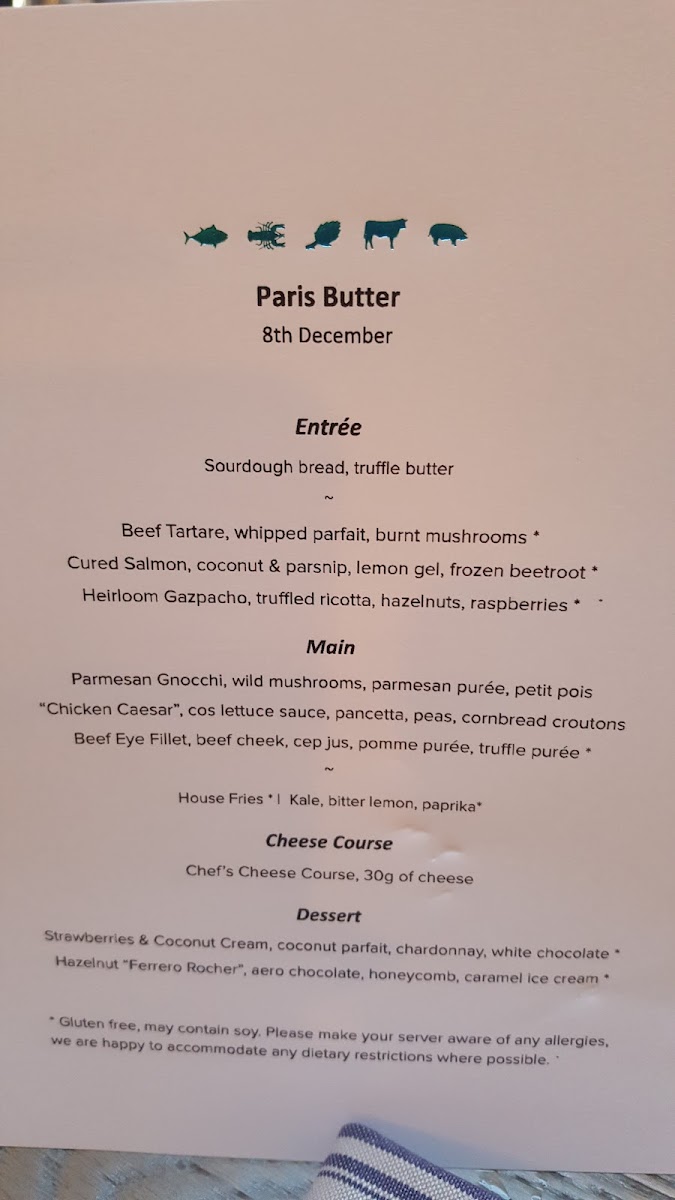 Paris Butter
8th December

Entrée

Sourdough bread, truffle butter

~

Beef Tartare, whipped parfait, burnt mushrooms *

Cured Salmon, coconut & parsnip, lemon gel, frozen beetroot *

Heirloom Gazpacho, truffled ricotta, hazelnuts, raspberries *

Main

Parmesan Gnocchi, wild mushrooms, parmesan purée, petit pois

"Chicken Caesar", cos lettuce sauce, pancetta, peas, cornbread croutons

Beef Eye Fillet, beef cheek, cep jus, pomme purée, truffle purée *

~

House Fries * | Kale, bitter lemon, paprika*

Cheese Course

Chef's Cheese Course, 30g of cheese

Dessert

Strawberries & Coconut Cream, coconut parfait, chardonnay, white chocolate *

Hazelnut "Ferrero Rocher", aero chocolate, honeycomb, caramel ice cream *

* Gluten free, may contain soy. Please make your server aware of any allergies, we are happy to accommodate any dietary restrictions where possible.